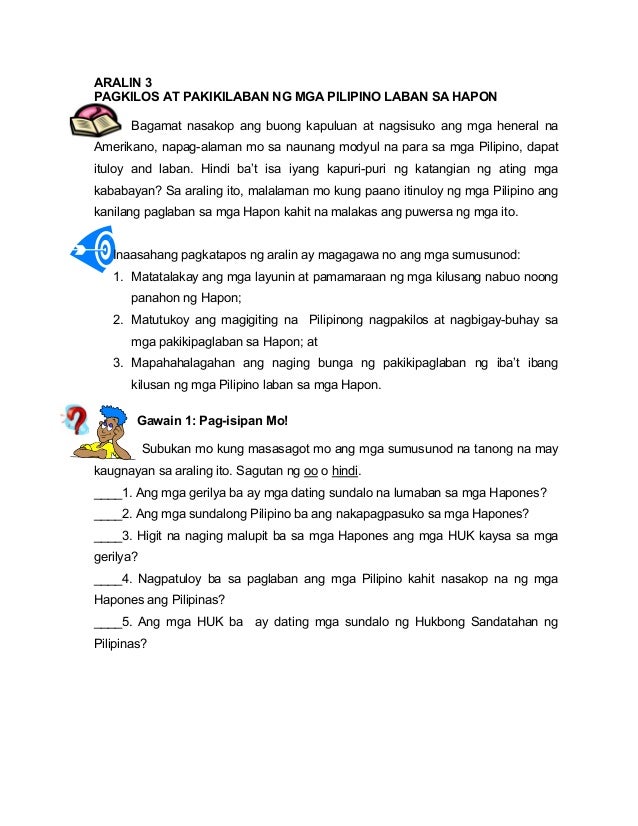 ARALIN 3
PAGKILOS AT PAKIKILABAN NG MGA PILIPINO LABAN SA HAPON

Bagamat nasakop ang buong kapuluan at nagsisuko ang mga heneral na Amerikano, napag-alaman mo sa naunang modyul na para sa mga Pilipino, dapat ituloy and laban. Hindi ba't isa iyang kapuri-puri ng katangian ng ating mga kababayan? Sa araling ito, malalaman mo kung paano itinuloy ng mga Pilipino ang kanilang paglaban sa mga Hapon kahit na malakas ang puwersa ng mga ito.

Inaasahang pagkatapos ng aralin ay magagawa no ang mga sumusunod:
1. Matatalakay ang mga layunin at pamamaraan ng mga kilusang nabuo noong panahon ng Hapon;
2. Matutukoy ang magigiting na Pilipinong nagpakilos at nagbigay-buhay sa mga pakikipaglaban sa Hapon; at
3. Mapahahalagahan ang naging bunga ng pakikipaglaban ng iba't ibang kilusan ng mga Pilipino laban sa mga Hapon.

Gawain 1: Pag-isipan Mo!

Subukan mo kung masasagot mo ang mga sumusunod na tanong na may kaugnayan sa araling ito. Sagutan ng oo o hindi.
____1. Ang mga gerilya ba ay mga dating sundalo na lumaban sa mga Hapones?
____2. Ang mga sundalong Pilipino ba ang nakapagpasuko sa mga Hapones?
____3. Higit na naging malupit ba sa mga Hapones ang mga HUK kaysa sa mga gerilya?
____4. Nagpatuloy ba sa paglaban ang mga Pilipino kahit nasakop na ng mga Hapones ang Pilipinas?
____5. Ang mga HUK ba ay dating mga sundalo ng Hukbong Sandatahan ng Pilipinas?